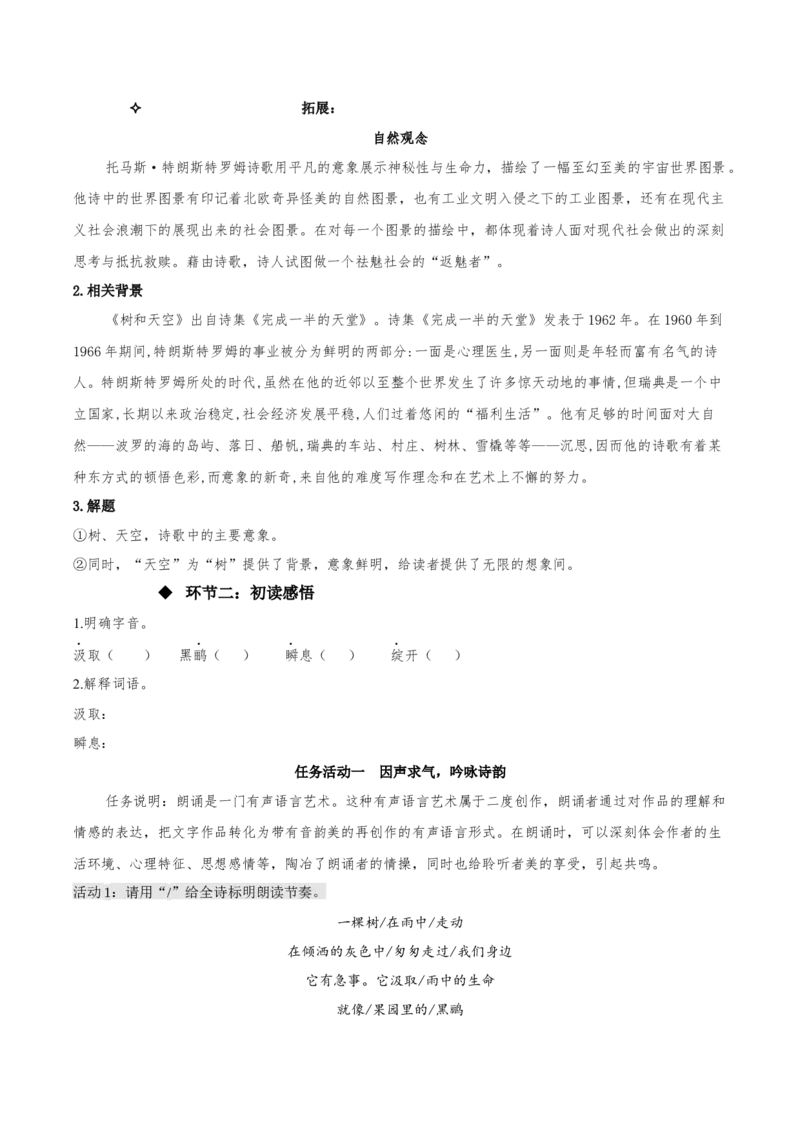 ✧ 拓展：

自然观念

托马斯·特朗斯特罗姆诗歌用平凡的意象展示神秘性与生命力，描绘了一幅至幻至美的宇宙世界图景。他诗中的世界图景有印记着北欧奇异怪美的自然图景，也有工业文明入侵之下的工业图景，还有在现代主义社会浪潮下的展现出来的社会图景。在对每一个图景的描绘中，都体现着诗人面对现代社会做出的深刻思考与抵抗救赎。藉由诗歌，诗人试图做一个祛魅社会的“返魅者”。

2.相关背景

《树和天空》出自诗集《完成一半的天堂》。诗集《完成一半的天堂》发表于1962年。在1960年到1966年期间,特朗斯特罗姆的事业被分为鲜明的两部分:一面是心理医生,另一面则是年轻而富有名气的诗人。特朗斯特罗姆所处的时代,虽然在他的近邻以至整个世界发生了许多惊天动地的事情,但瑞典是一个中立国家,长期以来政治稳定,社会经济发展平稳,人们过着悠闲的“福利生活”。他有足够的时间面对大自然——波罗的海的岛屿、落日、船帆,瑞典的车站、村庄、树林、雪橇等等——沉思,因而他的诗歌有着某种东方式的顿悟色彩,而意象的新奇,来自他的难度写作理念和在艺术上不懈的努力。

3.解题

①树、天空，诗歌中的主要意象。

②同时，“天空”为“树”提供了背景，意象鲜明，给读者提供了无限的想象间。

◆ 环节二：初读感悟

1.明确字音。

汲取（ ） 黑鹂（ ） 瞬息（ ） 绽开（ ）

2.解释词语。

汲取：

瞬息：

任务活动一 因声求气，吟咏诗韵

任务说明：朗诵是一门有声语言艺术。这种有声语言艺术属于二度创作，朗诵者通过对作品的理解和情感的表达，把文字作品转化为带有音韵美的再创作的有声语言形式。在朗诵时，可以深刻体会作者的生活环境、心理特征、思想感情等，陶冶了朗诵者的情操，同时也给聆听者美的享受，引起共鸣。

活动1：请用“/”给全诗标明朗读节奏。

一棵树/在雨中/走动

在倾洒的灰色中/匆匆走过/我们身边

它有急事。它汲取/雨中的生命

就像/果园里的/黑鹂